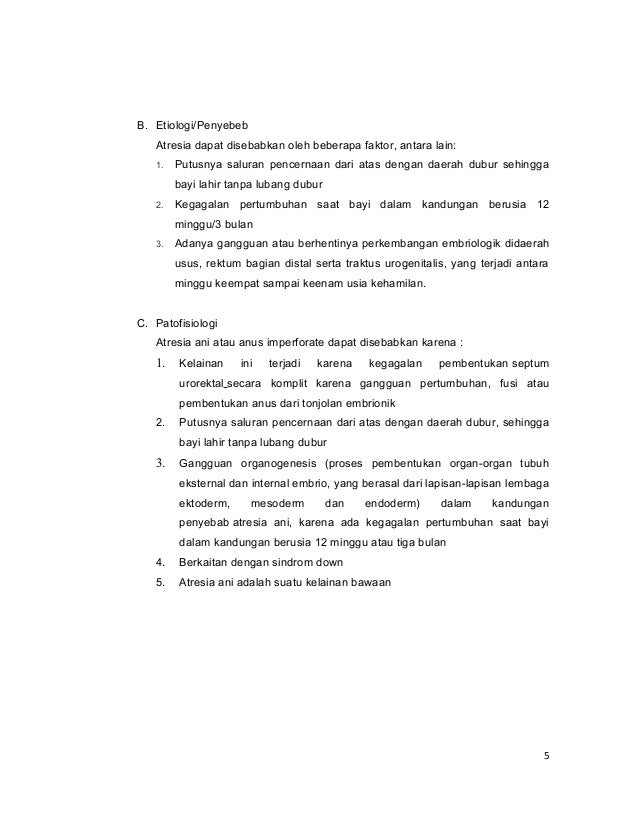 B. Etiologi/Penyebeb

Atresia dapat disebabkan oleh beberapa faktor, antara lain:

1. Putusnya saluran pencernaan dari atas dengan daerah dubur sehingga bayi lahir tanpa lubang dubur
2. Kegagalan pertumbuhan saat bayi dalam kandungan berusia 12 minggu/3 bulan
3. Adanya gangguan atau berhentinya perkembangan embriologik didaerah usus, rektum bagian distal serta traktus urogenitalis, yang terjadi antara minggu keempat sampai keenam usia kehamilan.

C. Patofisiologi

Atresia ani atau anus imperforate dapat disebabkan karena :

1. Kelainan ini terjadi karena kegagalan pembentukan septum urorektal secara komplit karena gangguan pertumbuhan, fusi atau pembentukan anus dari tonjolan embrionik
2. Putusnya saluran pencernaan dari atas dengan daerah dubur, sehingga bayi lahir tanpa lubang dubur
3. Gangguan organogenesis (proses pembentukan organ-organ tubuh eksternal dan internal embrio, yang berasal dari lapisan-lapisan lembaga ektoderm, mesoderm dan endoderm) dalam kandungan penyebab atresia ani, karena ada kegagalan pertumbuhan saat bayi dalam kandungan berusia 12 minggu atau tiga bulan
4. Berkaitan dengan sindrom down
5. Atresia ani adalah suatu kelainan bawaan

5